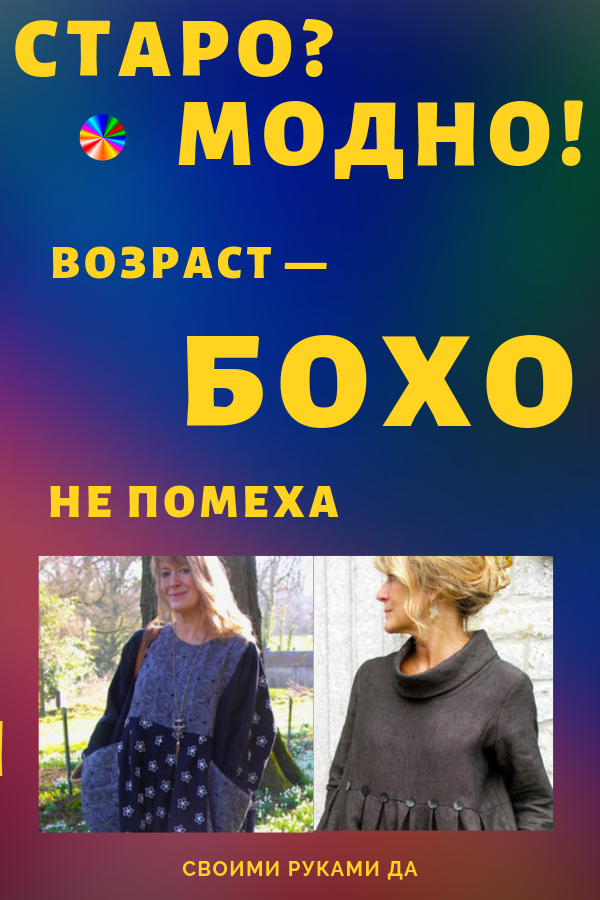 СТАРО?

МОДНО!

ВОЗРАСТ —

БОХО

НЕ ПОМЕХА

СВОИМИ РУКАМИ ДА